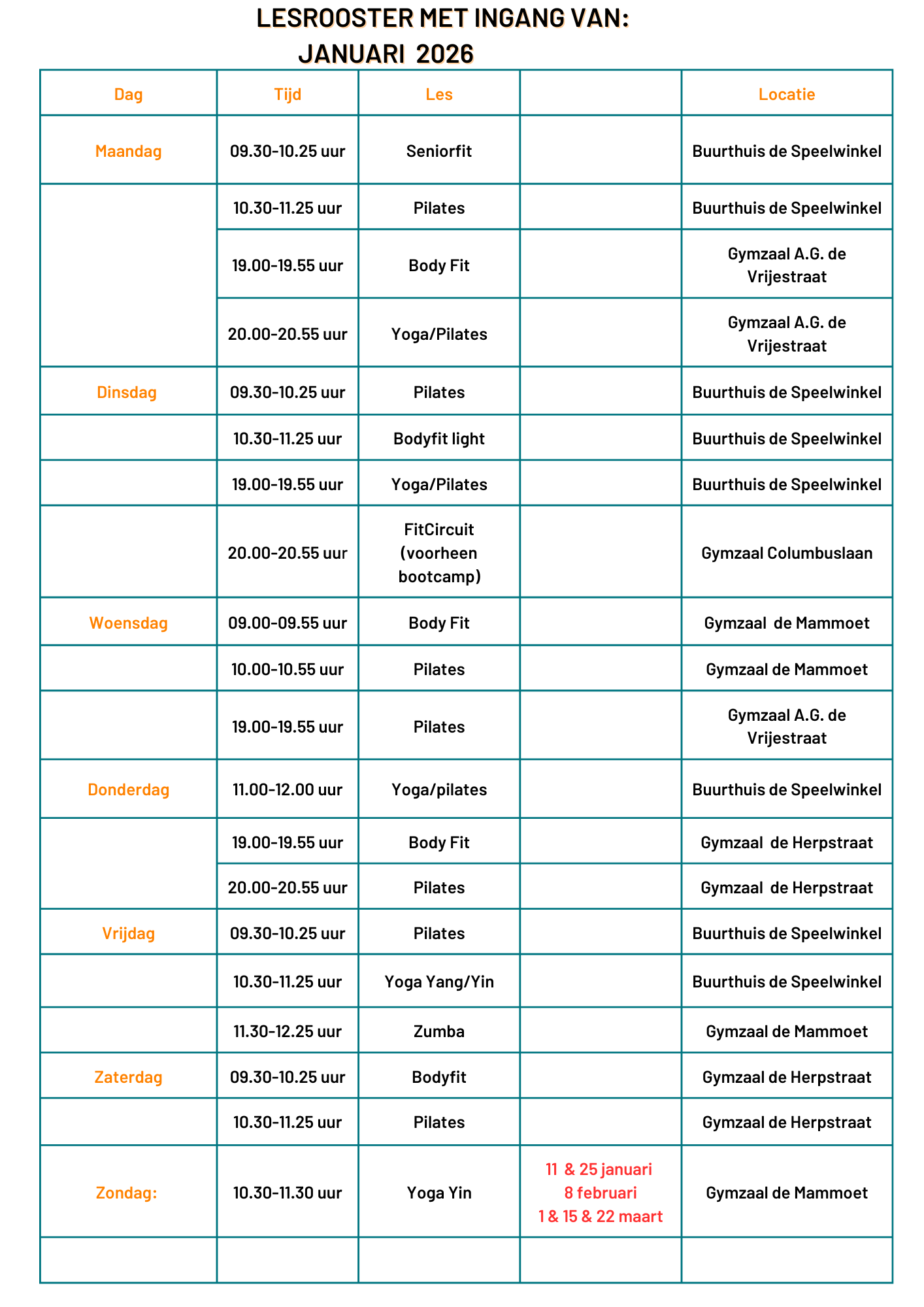 LESROOSTER MET INGANG VAN:
JANUARI 2026

| Dag | Tijd | Les | | Locatie |
|---|---|---|---|---|
| Maandag | 09.30-10.25 uur | Seniorfit | | Buurthuis de Speelwinkel |
| | 10.30-11.25 uur | Pilates | | Buurthuis de Speelwinkel |
| | 19.00-19.55 uur | Body Fit | | Gymzaal A.G. de Vrijestraat |
| | 20.00-20.55 uur | Yoga/Pilates | | Gymzaal A.G. de Vrijestraat |
| Dinsdag | 09.30-10.25 uur | Pilates | | Buurthuis de Speelwinkel |
| | 10.30-11.25 uur | Bodyfit light | | Buurthuis de Speelwinkel |
| | 19.00-19.55 uur | Yoga/Pilates | | Buurthuis de Speelwinkel |
| | 20.00-20.55 uur | FitCircuit (voorheen bootcamp) | | Gymzaal Columbuslaan |
| Woensdag | 09.00-09.55 uur | Body Fit | | Gymzaal de Mammoet |
| | 10.00-10.55 uur | Pilates | | Gymzaal de Mammoet |
| | 19.00-19.55 uur | Pilates | | Gymzaal A.G. de Vrijestraat |
| Donderdag | 11.00-12.00 uur | Yoga/pilates | | Buurthuis de Speelwinkel |
| | 19.00-19.55 uur | Body Fit | | Gymzaal de Herpstraat |
| | 20.00-20.55 uur | Pilates | | Gymzaal de Herpstraat |
| Vrijdag | 09.30-10.25 uur | Pilates | | Buurthuis de Speelwinkel |
| | 10.30-11.25 uur | Yoga Yang/Yin | | Buurthuis de Speelwinkel |
| | 11.30-12.25 uur | Zumba | | Gymzaal de Mammoet |
| Zaterdag | 09.30-10.25 uur | Bodyfit | | Gymzaal de Herpstraat |
| | 10.30-11.25 uur | Pilates | | Gymzaal de Herpstraat |
| Zondag: | 10.30-11.30 uur | Yoga Yin | 11 & 25 januari 8 februari 1 & 15 & 22 maart | Gymzaal de Mammoet |
| | | | | |